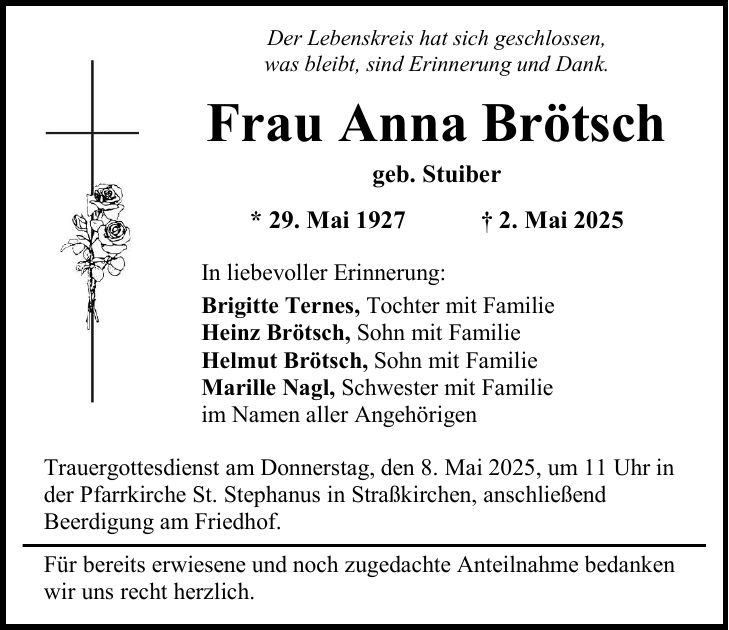 Der Lebenskreis hat sich geschlossen,
was bleibt, sind Erinnerung und Dank.

Frau Anna Brötsch

geb. Stuiber

* 29. Mai 1927 † 2. Mai 2025

In liebevoller Erinnerung:

Brigitte Ternes, Tochter mit Familie
Heinz Brötsch, Sohn mit Familie
Helmut Brötsch, Sohn mit Familie
Marille Nagl, Schwester mit Familie
im Namen aller Angehörigen

Trauergottesdienst am Donnerstag, den 8. Mai 2025, um 11 Uhr in der Pfarrkirche St. Stephanus in Straßkirchen, anschließend Beerdigung am Friedhof.

Für bereits erwiesene und noch zugedachte Anteilnahme bedanken wir uns recht herzlich.